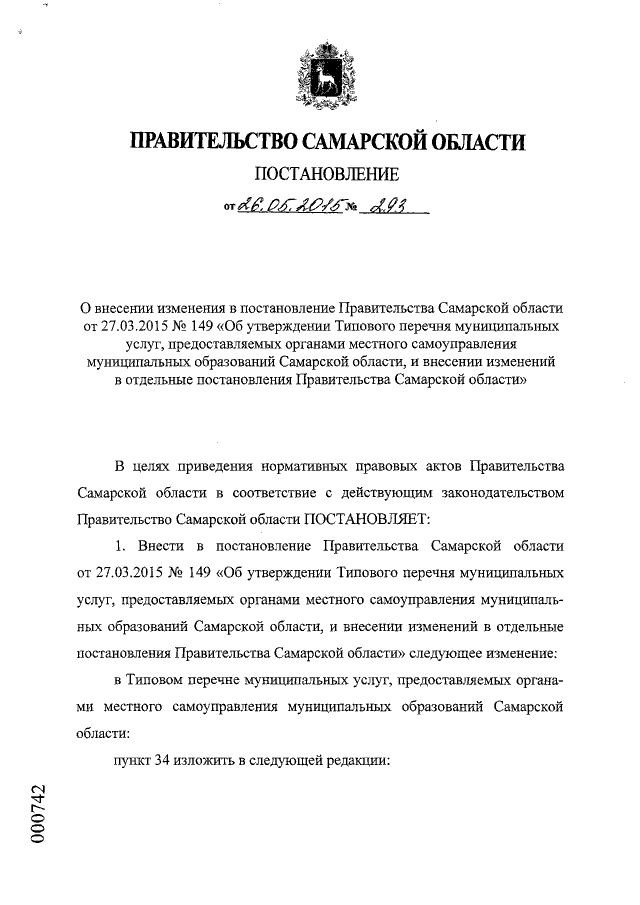 ПРАВИТЕЛЬСТВО САМАРСКОЙ ОБЛАСТИ
ПОСТАНОВЛЕНИЕ
от 26.05.2015 № 293

О внесении изменения в постановление Правительства Самарской области от 27.03.2015 № 149 «Об утверждении Типового перечня муниципальных услуг, предоставляемых органами местного самоуправления муниципальных образований Самарской области, и внесении изменений в отдельные постановления Правительства Самарской области»

В целях приведения нормативных правовых актов Правительства Самарской области в соответствие с действующим законодательством Правительство Самарской области ПОСТАНОВЛЯЕТ:

1. Внести в постановление Правительства Самарской области от 27.03.2015 № 149 «Об утверждении Типового перечня муниципальных услуг, предоставляемых органами местного самоуправления муниципальных образований Самарской области, и внесении изменений в отдельные постановления Правительства Самарской области» следующее изменение:

в Типовом перечне муниципальных услуг, предоставляемых органами местного самоуправления муниципальных образований Самарской области:

пункт 34 изложить в следующей редакции:

000742